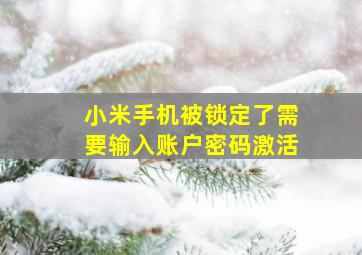 小米手机被锁定了需要输入账户密码激活